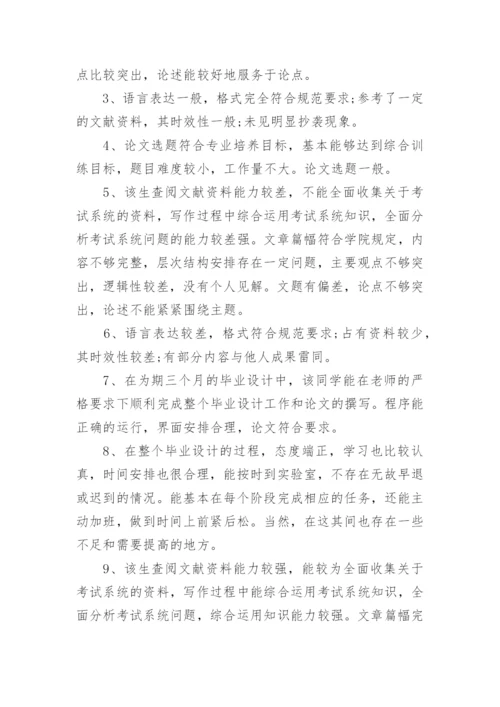 点比较突出，论述能较好地服务于论点。

3、语言表达一般，格式完全符合规范要求;参考了一定的文献资料，其时效性一般;未见明显抄袭现象。

4、论文选题符合专业培养目标，基本能够达到综合训练目标，题目难度较小，工作量不大。论文选题一般。

5、该生查阅文献资料能力较差，不能全面收集关于考试系统的资料，写作过程中综合运用考试系统知识，全面分析考试系统问题的能力较差强。文章篇幅符合学院规定，内容不够完整，层次结构安排存在一定问题，主要观点不够突出，逻辑性较差，没有个人见解。文题有偏差，论点不够突出，论述不能紧紧围绕主题。

6、语言表达较差，格式符合规范要求;占有资料较少，其时效性较差;有部分内容与他人成果雷同。

7、在为期三个月的毕业设计中，该同学能在老师的严格要求下顺利完成整个毕业设计工作和论文的撰写。程序能正确的运行，界面安排合理，论文符合要求。

8、在整个毕业设计的过程，态度端正，学习也比较认真，时间安排也很合理，能按时到实验室，不存在无故早退或迟到的情况。能基本在每个阶段完成相应的任务，还能主动加班，做到时间上前紧后松。当然，在这其间也存在一些不足和需要提高的地方。

9、该生查阅文献资料能力较强，能较为全面收集关于考试系统的资料，写作过程中能综合运用考试系统知识，全面分析考试系统问题，综合运用知识能力较强。文章篇幅完